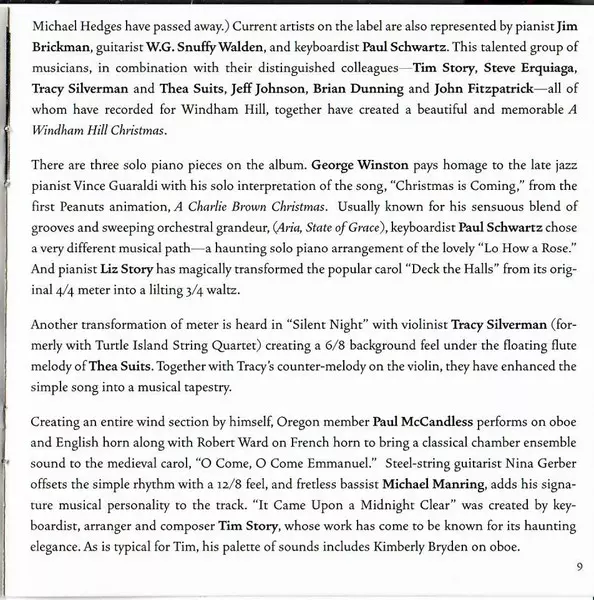 Michael Hedges have passed away.) Current artists on the label are also represented by pianist Jim Brickman, guitarist W.G. Snuffy Walden, and keyboardist Paul Schwartz. This talented group of musicians, in combination with their distinguished colleagues—Tim Story, Steve Erquiaga, Tracy Silverman and Thea Suits, Jeff Johnson, Brian Dunning and John Fitzpatrick—all of whom have recorded for Windham Hill, together have created a beautiful and memorable A Windham Hill Christmas.

There are three solo piano pieces on the album. George Winston pays homage to the late jazz pianist Vince Guaraldi with his solo interpretation of the song, "Christmas is Coming," from the first Peanuts animation, A Charlie Brown Christmas. Usually known for his sensuous blend of grooves and sweeping orchestral grandeur, (Aria, State of Grace), keyboardist Paul Schwartz chose a very different musical path—a haunting solo piano arrangement of the lovely "Lo How a Rose." And pianist Liz Story has magically transformed the popular carol "Deck the Halls" from its original 4/4 meter into a lilting 3/4 waltz.

Another transformation of meter is heard in "Silent Night" with violinist Tracy Silverman (formerly with Turtle Island String Quartet) creating a 6/8 background feel under the floating flute melody of Thea Suits. Together with Tracy's counter-melody on the violin, they have enhanced the simple song into a musical tapestry.

Creating an entire wind section by himself, Oregon member Paul McCandless performs on oboe and English horn along with Robert Ward on French horn to bring a classical chamber ensemble sound to the medieval carol, "O Come, O Come Emmanuel." Steel-string guitarist Nina Gerber offsets the simple rhythm with a 12/8 feel, and fretless bassist Michael Manring, adds his signature musical personality to the track. "It Came Upon a Midnight Clear" was created by keyboardist, arranger and composer Tim Story, whose work has come to be known for its haunting elegance. As is typical for Tim, his palette of sounds includes Kimberly Bryden on oboe.

9